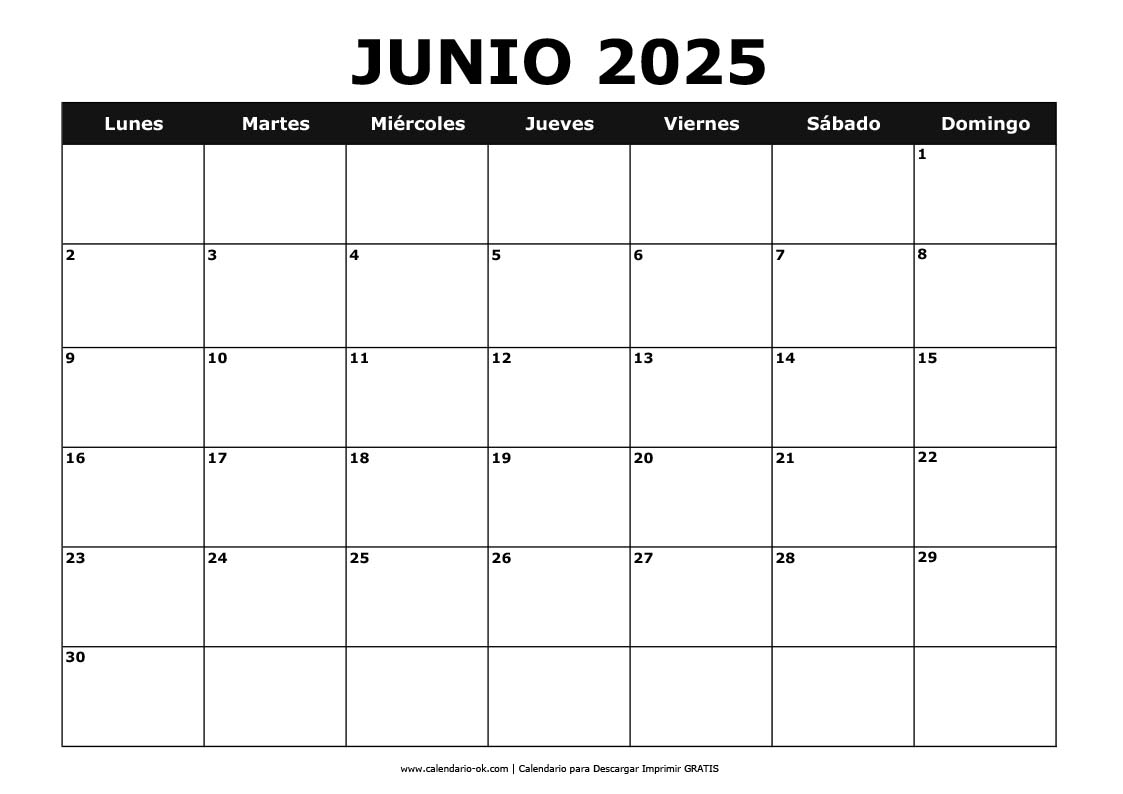 JUNIO 2025

| Lunes | Martes | Miércoles | Jueves | Viernes | Sábado | Domingo |
|---|---|---|---|---|---|---|
| | | | | | | 1 |
| 2 | 3 | 4 | 5 | 6 | 7 | 8 |
| 9 | 10 | 11 | 12 | 13 | 14 | 15 |
| 16 | 17 | 18 | 19 | 20 | 21 | 22 |
| 23 | 24 | 25 | 26 | 27 | 28 | 29 |
| 30 | | | | | | |

www.calendario-ok.com | Calendario para Descargar Imprimir GRATIS